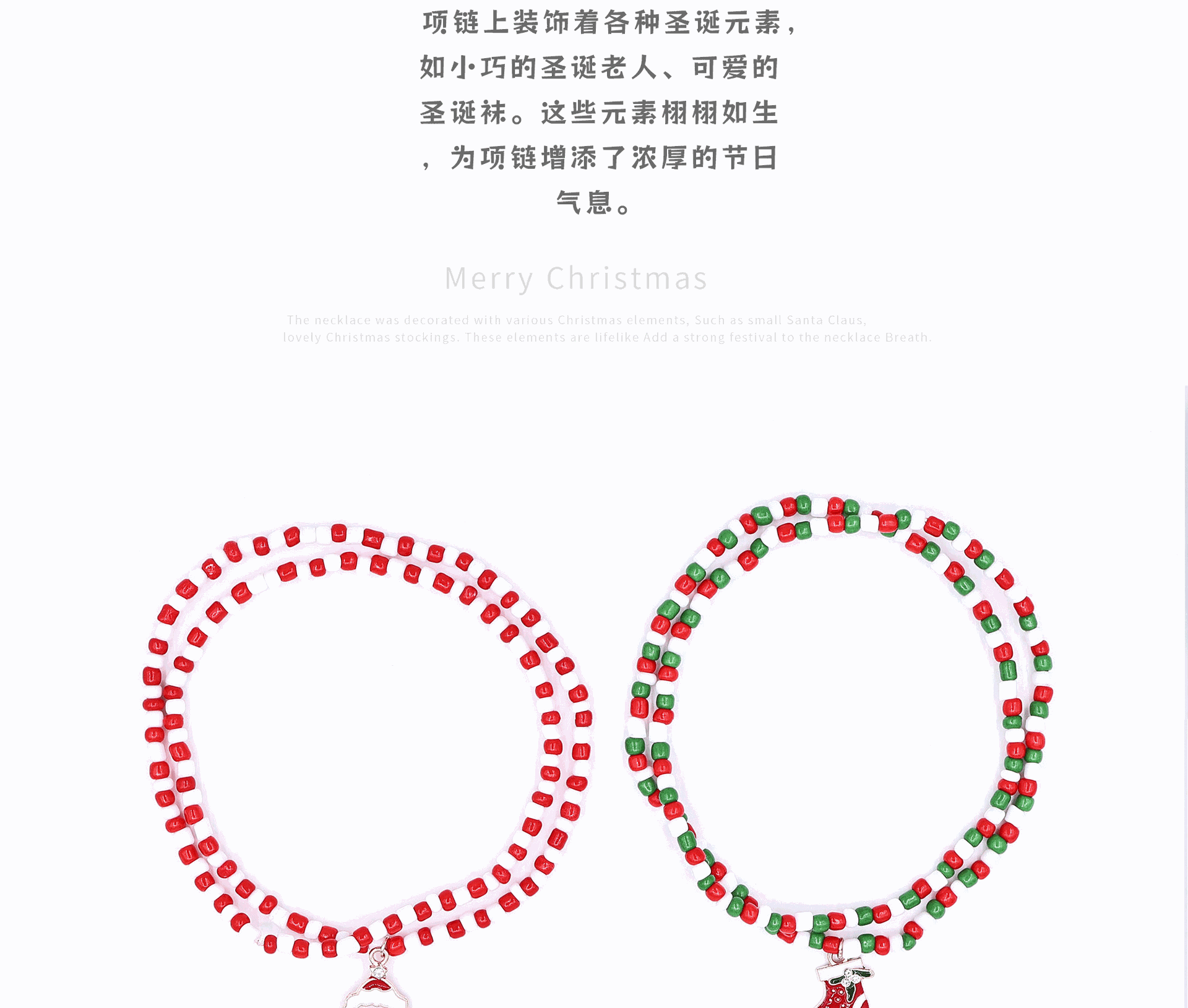 项链上装饰着各种圣诞元素，如小巧的圣诞老人、可爱的圣诞袜。这些元素栩栩如生，为项链增添了浓厚的节日气息。

Merry Christmas

The necklace was decorated with various Christmas elements, Such as small Santa Claus, lovely Christmas stockings. These elements are lifelike Add a strong festival to the necklace Breath.